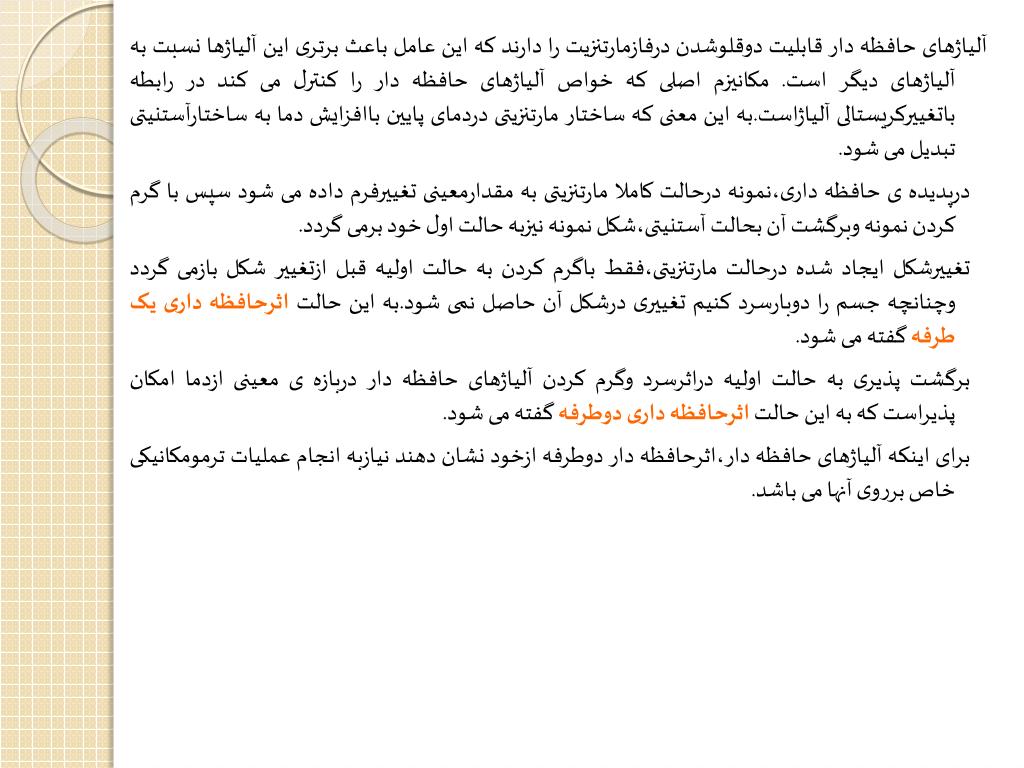 آلیاژهای حافظه دار قابلیت دوقلوشدن درفازمارتنزیت را دارند که این عامل باعث برتری این آلیاژها نسبت به آلیاژهای دیگر است. مکانیزم اصلی که خواص آلیاژهای حافظه دار را کنترل می کند در رابطه باتغییرکریستالی آلیاژاست.به این معنی که ساختار مارتنزیتی دردمای پایین باافزایش دما به ساختارآستنیتی تبدیل می شود.

درپدیده ی حافظه داری،نمونه درحالت کاملا مارتنزیتی به مقدارمعینی تغییرفرم داده می شود سپس با گرم کردن نمونه وبرگشت آن بحالت آستنیتی،شکل نمونه نیزبه حالت اول خود برمی گردد.

تغییرشکل ایجاد شده درحالت مارتنزیتی،فقط باگرم کردن به حالت اولیه قبل ازتغییر شکل بازمی گردد وچنانچه جسم را دوبارسرد کنیم تغییری درشکل آن حاصل نمی شود.به این حالت اثرحافظه داری یک طرفه گفته می شود.

برگشت پذیری به حالت اولیه دراثرسرد وگرم کردن آلیاژهای حافظه دار دربازه ی معینی ازدما امکان پذیراست که به این حالت اثرحافظه داری دوطرفه گفته می شود.

برای اینکه آلیاژهای حافظه دار،اثرحافظه دار دوطرفه ازخود نشان دهند نیازبه انجام عملیات ترمومکانیکی خاص برروی آنها می باشد.